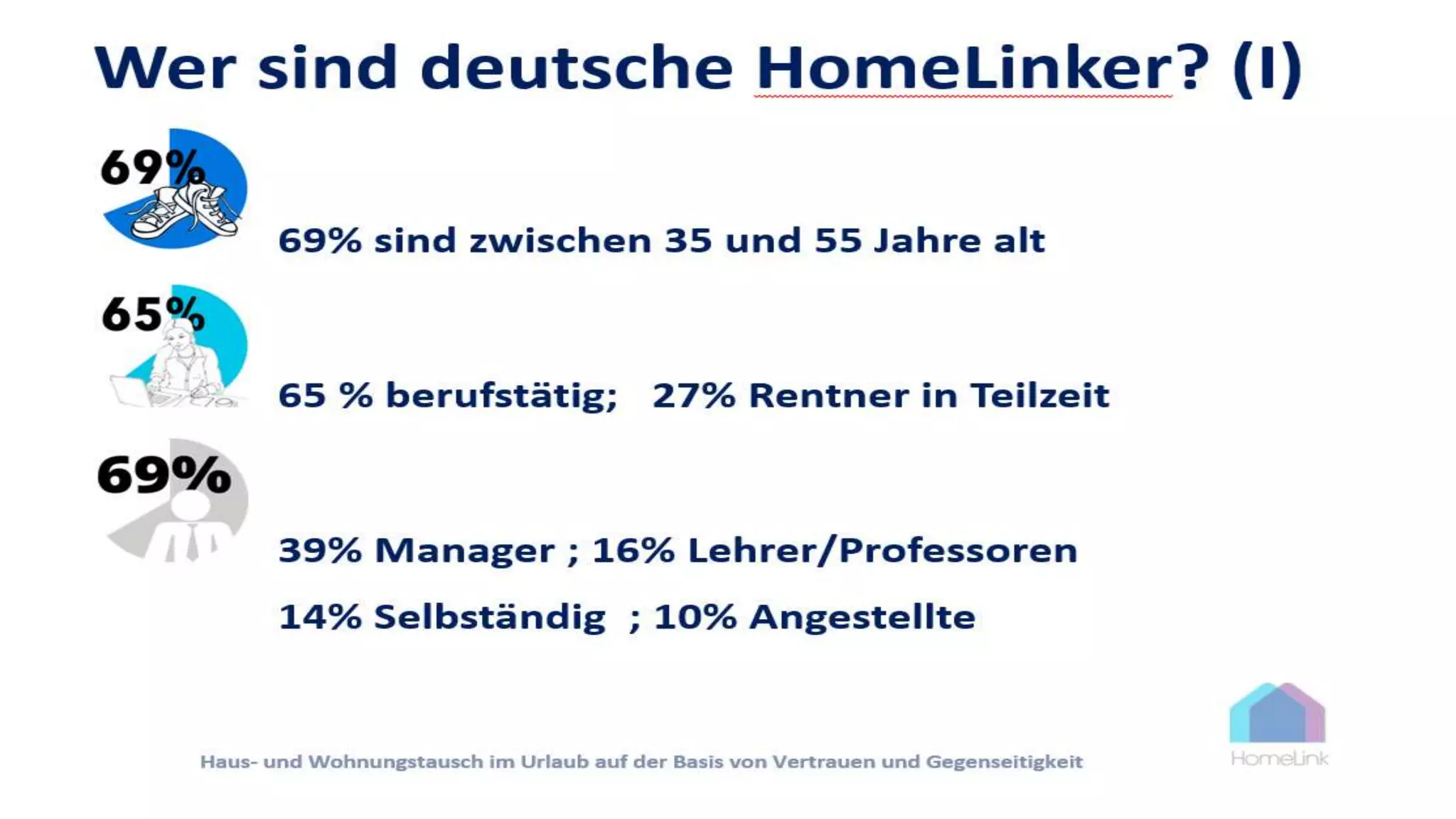 Wer sind deutsche HomeLinker? (I)

69%

69% sind zwischen 35 und 55 Jahre alt

65%

65 % berufstätig; 27% Rentner in Teilzeit

69%

39% Manager ; 16% Lehrer/Professoren

14% Selbständig ; 10% Angestellte

Haus- und Wohnungstausch im Urlaub auf der Basis von Vertrauen und Gegenseitigkeit

HomeLink